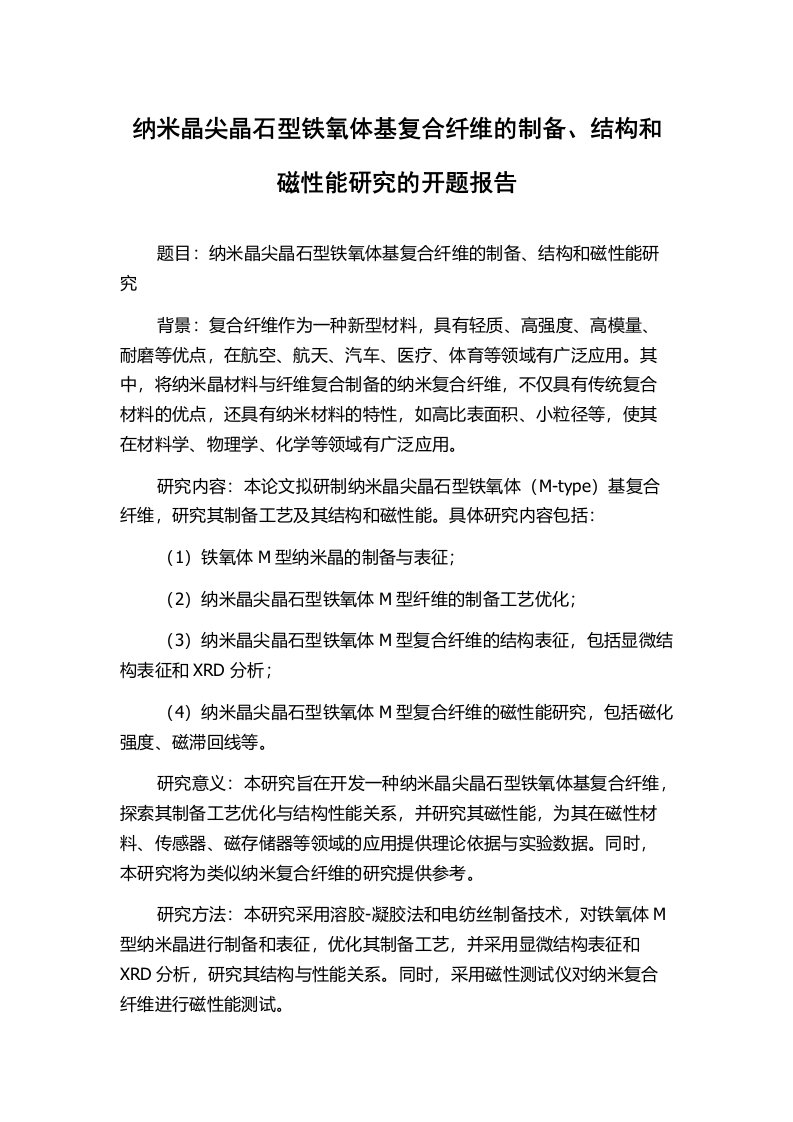 纳米晶尖晶石型铁氧体基复合纤维的制备、结构和磁性能研究的开题报告

题目：纳米晶尖晶石型铁氧体基复合纤维的制备、结构和磁性能研究

背景：复合纤维作为一种新型材料，具有轻质、高强度、高模量、耐磨等优点，在航空、航天、汽车、医疗、体育等领域有广泛应用。其中，将纳米晶材料与纤维复合制备的纳米复合纤维，不仅具有传统复合材料的优点，还具有纳米材料的特性，如高比表面积、小粒径等，使其在材料学、物理学、化学等领域有广泛应用。

研究内容：本论文拟研制纳米晶尖晶石型铁氧体（M-type）基复合纤维，研究其制备工艺及其结构和磁性能。具体研究内容包括：

（1）铁氧体 M 型纳米晶的制备与表征；

（2）纳米晶尖晶石型铁氧体 M 型纤维的制备工艺优化；

（3）纳米晶尖晶石型铁氧体 M 型复合纤维的结构表征，包括显微结构表征和 XRD 分析；

（4）纳米晶尖晶石型铁氧体 M 型复合纤维的磁性能研究，包括磁化强度、磁滞回线等。

研究意义：本研究旨在开发一种纳米晶尖晶石型铁氧体基复合纤维，探索其制备工艺优化与结构性能关系，并研究其磁性能，为其在磁性材料、传感器、磁存储器等领域的应用提供理论依据与实验数据。同时，本研究将为类似纳米复合纤维的研究提供参考。

研究方法：本研究采用溶胶-凝胶法和电纺丝制备技术，对铁氧体 M 型纳米晶进行制备和表征，优化其制备工艺，并采用显微结构表征和 XRD 分析，研究其结构与性能关系。同时，采用磁性测试仪对纳米复合纤维进行磁性能测试。